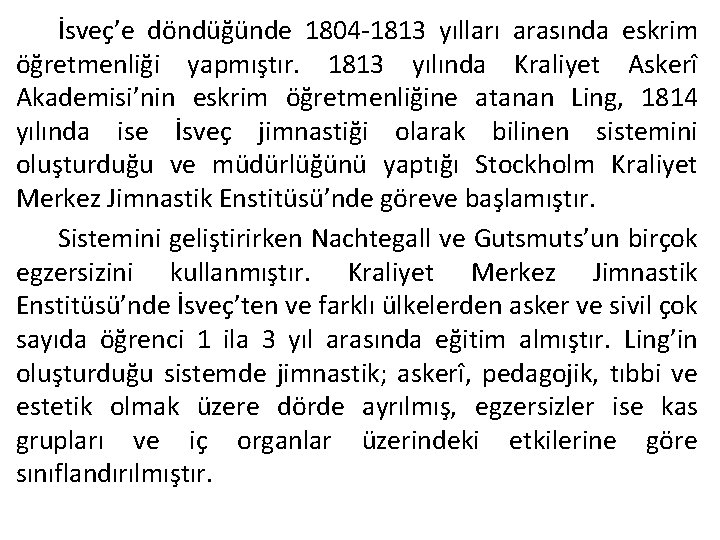 İsveç'e döndüğünde 1804-1813 yılları arasında eskrim öğretmenliği yapmıştır. 1813 yılında Kraliyet Askerî Akademisi'nin eskrim öğretmenliğine atanan Ling, 1814 yılında ise İsveç jimnastiği olarak bilinen sistemini oluşturduğu ve müdürlüğünü yaptığı Stockholm Kraliyet Merkez Jimnastik Enstitüsü'nde göreve başlamıştır.

Sistemini geliştirirken Nachtegall ve Gutsmuts'un birçok egzersizini kullanmıştır. Kraliyet Merkez Jimnastik Enstitüsü'nde İsveç'ten ve farklı ülkelerden asker ve sivil çok sayıda öğrenci 1 ila 3 yıl arasında eğitim almıştır. Ling'in oluşturduğu sistemde jimnastik; askerî, pedagojik, tıbbi ve estetik olmak üzere dörde ayrılmış, egzersizler ise kas grupları ve iç organlar üzerindeki etkilerine göre sınıflandırılmıştır.